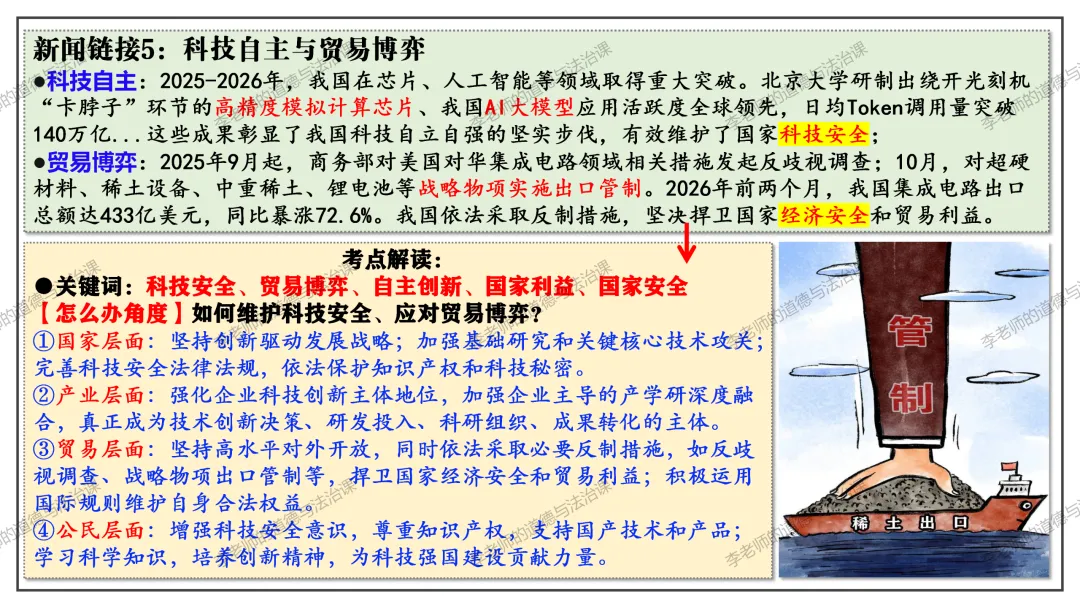 新闻链接5：科技自主与贸易博弈

●科技自主：2025-2026年，我国在芯片、人工智能等领域取得重大突破。北京大学研制出绕开光刻机“卡脖子”环节的高精度模拟计算芯片、我国AI大模型应用活跃度全球领先，日均Token调用量突破140万亿...这些成果彰显了我国科技自立自强的坚实步伐，有效维护了国家科技安全；

●贸易博弈：2025年9月起，商务部对美国对华集成电路领域相关措施发起反歧视调查；10月，对超硬材料、稀土设备、中重稀土、锂电池等战略物项实施出口管制。2026年前两个月，我国集成电路出口总额达433亿美元，同比暴涨72.6%。我国依法采取反制措施，坚决捍卫国家经济安全和贸易利益。

考点解读：

●关键词：科技安全、贸易博弈、自主创新、国家利益、国家安全

【怎么办角度】如何维护科技安全、应对贸易博弈？

①国家层面：坚持创新驱动发展战略；加强基础研究和关键核心技术攻关；完善科技安全法律法规，依法保护知识产权和科技秘密。

②产业层面：强化企业科技创新主体地位，加强企业主导的产学研深度融合，真正成为技术创新决策、研发投入、科研组织、成果转化的主体。

③贸易层面：坚持高水平对外开放，同时依法采取必要反制措施，如反歧视调查、战略物项出口管制等，捍卫国家经济安全和贸易利益；积极运用国际规则维护自身合法权益。

④公民层面：增强科技安全意识，尊重知识产权，支持国产技术和产品；学习科学知识，培养创新精神，为科技强国建设贡献力量。

管制

稀土出口

李老师的道德与法治课